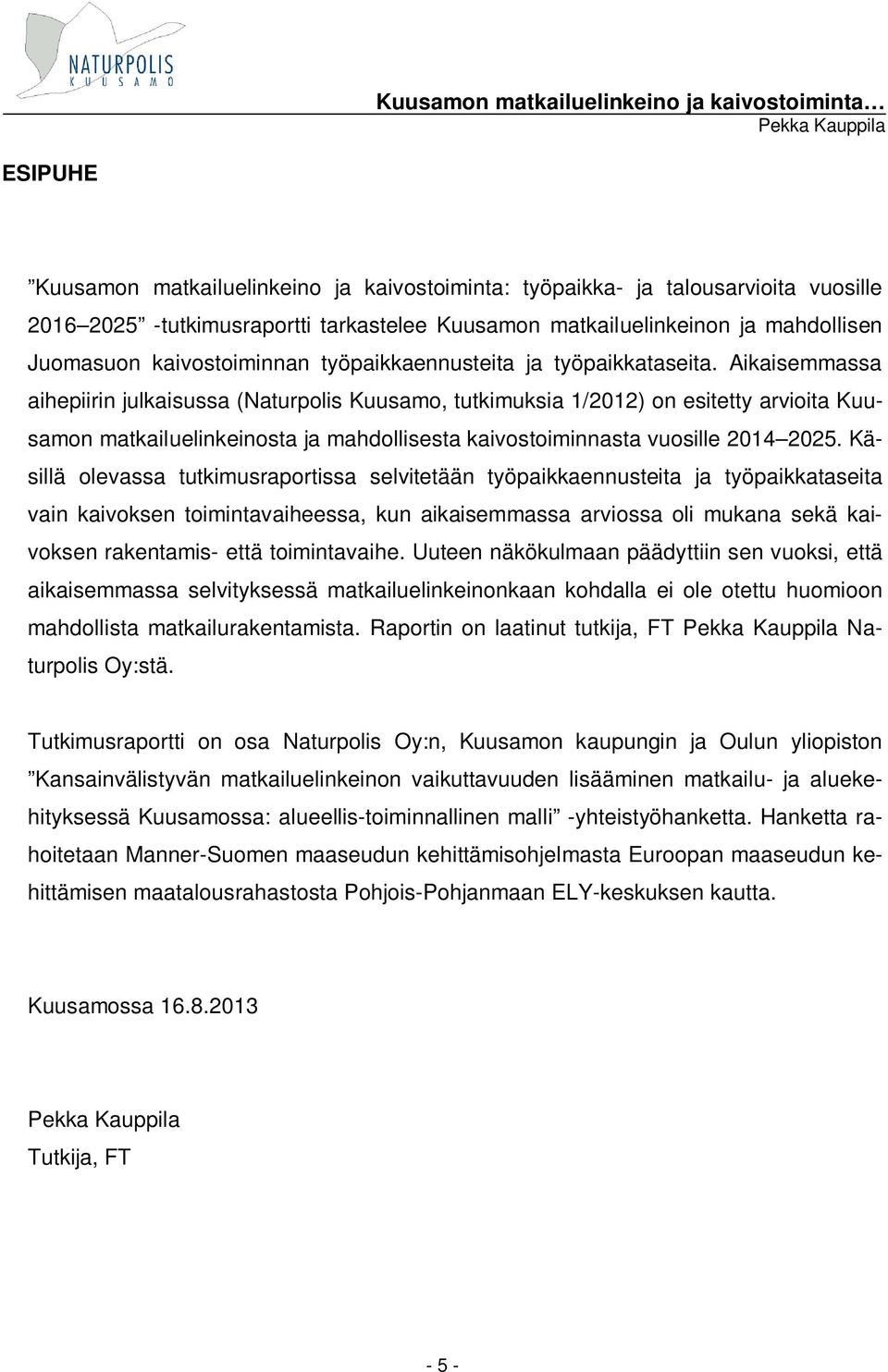 NATURPOLIS
KUUSAMO

Kuusamon matkailuelinkeino ja kaivostoiminta…
Pekka Kauppila

ESIPUHE

”Kuusamon matkailuelinkeino ja kaivostoiminta: työpaikka- ja talousarvioita vuosille 2016–2025” -tutkimusraportti tarkastelee Kuusamon matkailuelinkeinon ja mahdollisen Juomasuon kaivostoiminnan työpaikkaennusteita ja työpaikkataseita. Aikaisemmassa aihepiirin julkaisussa (Naturpolis Kuusamo, tutkimuksia 1/2012) on esitetty arvioita Kuusamon matkailuelinkeinosta ja mahdollisesta kaivostoiminnasta vuosille 2014–2025. Käsillä olevassa tutkimusraportissa selvitetään työpaikkaennusteita ja työpaikkataseita vain kaivoksen toimintavaiheessa, kun aikaisemmassa arviossa oli mukana sekä kaivoksen rakentamis- että toimintavaihe. Uuteen näkökulmaan päädyttiin sen vuoksi, että aikaisemmassa selvityksessä matkailuelinkeinonkaan kohdalla ei ole otettu huomioon mahdollista matkailurakentamista. Raportin on laatinut tutkija, FT Pekka Kauppila Naturpolis Oy:stä.

Tutkimusraportti on osa Naturpolis Oy:n, Kuusamon kaupungin ja Oulun yliopiston ”Kansainvälistyvän matkailuelinkeinon vaikuttavuuden lisääminen matkailu- ja aluekehityksessä Kuusamossa: alueellis-toiminnallinen malli” -yhteistyöhanketta. Hanketta rahoitetaan Manner-Suomen maaseudun kehittämisohjelmasta Euroopan maaseudun kehittämisen maatalousrahastosta Pohjois-Pohjanmaan ELY-keskuksen kautta.

Kuusamossa 16.8.2013

Pekka Kauppila
Tutkija, FT

- 5 -